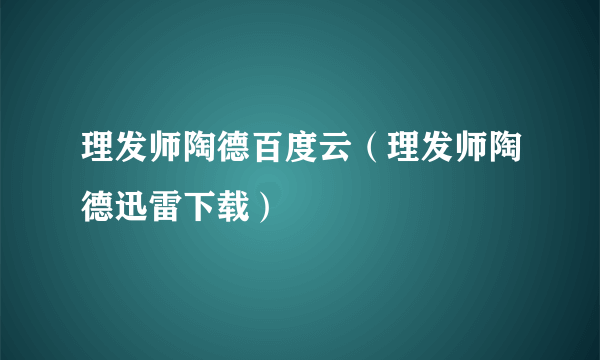 理发师陶德百度云（理发师陶德迅雷下载）